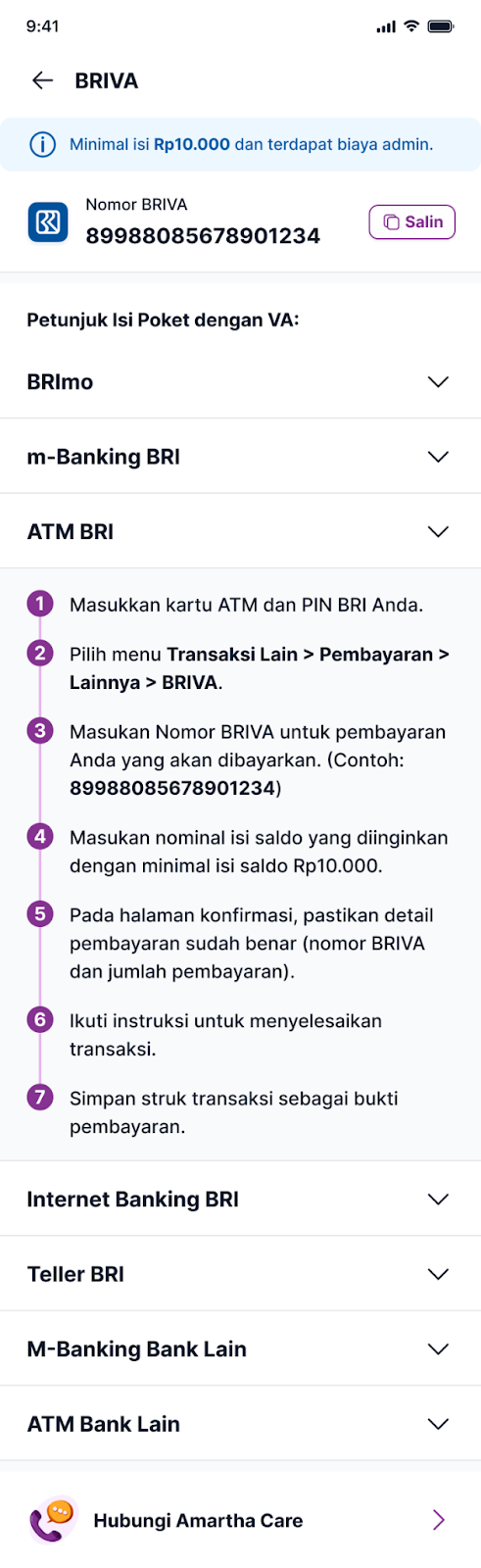 9:41

BRIVA

Minimal isi Rp10.000 dan terdapat biaya admin.

Nomor BRIVA
89988085678901234

Salin

Petunjuk Isi Poket dengan VA:

BRImo

m-Banking BRI

ATM BRI

1 Masukkan kartu ATM dan PIN BRI Anda.

2 Pilih menu Transaksi Lain > Pembayaran > Lainnya > BRIVA.

3 Masukan Nomor BRIVA untuk pembayaran Anda yang akan dibayarkan. (Contoh: 89988085678901234)

4 Masukan nominal isi saldo yang diinginkan dengan minimal isi saldo Rp10.000.

5 Pada halaman konfirmasi, pastikan detail pembayaran sudah benar (nomor BRIVA dan jumlah pembayaran).

6 Ikuti instruksi untuk menyelesaikan transaksi.

7 Simpan struk transaksi sebagai bukti pembayaran.

Internet Banking BRI

Teller BRI

M-Banking Bank Lain

ATM Bank Lain

Hubungi Amartha Care